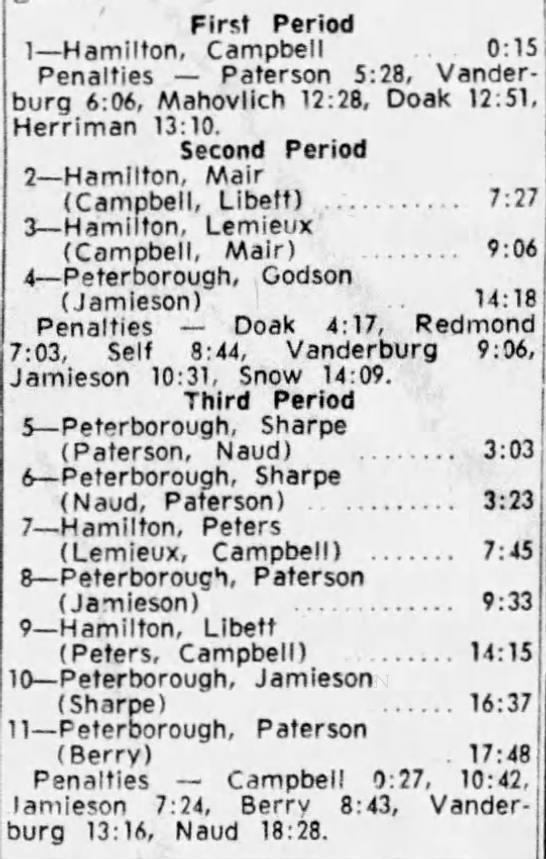 First Period

1—Hamilton, Campbell 0:15

Penalties — Paterson 5:28, Vanderburg 6:06, Mahovlich 12:28, Doak 12:51, Herriman 13:10.

Second Period

2—Hamilton, Mair
(Campbell, Libett) 7:27
3—Hamilton, Lemieux
(Campbell, Mair) 9:06
4—Peterborough, Godson
(Jamieson) 14:18

Penalties — Doak 4:17, Redmond 7:03, Self 8:44, Vanderburg 9:06, Jamieson 10:31, Snow 14:09.

Third Period

5—Peterborough, Sharpe
(Paterson, Naud) 3:03
6—Peterborough, Sharpe
(Naud, Paterson) 3:23
7—Hamilton, Peters
(Lemieux, Campbell) 7:45
8—Peterborough, Paterson
(Jamieson) 9:33
9—Hamilton, Libett
(Peters, Campbell) 14:15
10—Peterborough, Jamieson
(Sharpe) 16:37
11—Peterborough, Paterson
(Berry) 17:48

Penalties — Campbell 0:27, 10:42, Jamieson 7:24, Berry 8:43, Vanderburg 13:16, Naud 18:28.